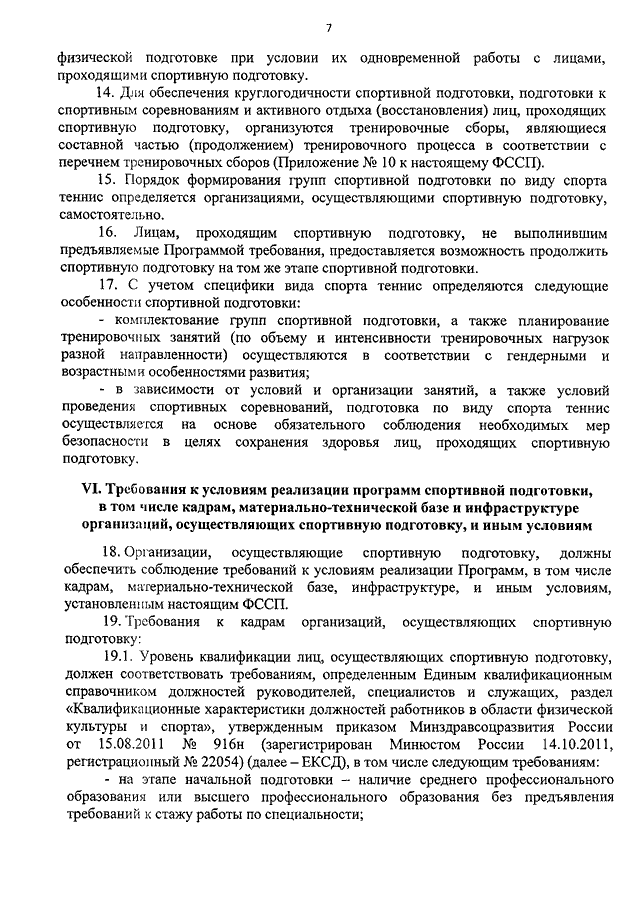 7

физической подготовке при условии их одновременной работы с лицами, проходящими спортивную подготовку.

14. Для обеспечения круглогодичности спортивной подготовки, подготовки к спортивным соревнованиям и активного отдыха (восстановления) лиц, проходящих спортивную подготовку, организуются тренировочные сборы, являющиеся составной частью (продолжением) тренировочного процесса в соответствии с перечнем тренировочных сборов (Приложение № 10 к настоящему ФССП).

15. Порядок формирования групп спортивной подготовки по виду спорта теннис определяется организациями, осуществляющими спортивную подготовку, самостоятельно.

16. Лицам, проходящим спортивную подготовку, не выполнившим предъявляемые Программой требования, предоставляется возможность продолжить спортивную подготовку на том же этапе спортивной подготовки.

17. С учетом специфики вида спорта теннис определяются следующие особенности спортивной подготовки:

- комплектование групп спортивной подготовки, а также планирование тренировочных занятий (по объему и интенсивности тренировочных нагрузок разной направленности) осуществляются в соответствии с гендерными и возрастными особенностями развития;

- в зависимости от условий и организации занятий, а также условий проведения спортивных соревнований, подготовка по виду спорта теннис осуществляется на основе обязательного соблюдения необходимых мер безопасности в целях сохранения здоровья лиц, проходящих спортивную подготовку.

VI. Требования к условиям реализации программ спортивной подготовки, в том числе кадрам, материально-технической базе и инфраструктуре организаций, осуществляющих спортивную подготовку, и иным условиям

18. Организации, осуществляющие спортивную подготовку, должны обеспечить соблюдение требований к условиям реализации Программ, в том числе кадрам, материально-технической базе, инфраструктуре, и иным условиям, установленным настоящим ФССП.

19. Требования к кадрам организаций, осуществляющих спортивную подготовку:

19.1. Уровень квалификации лиц, осуществляющих спортивную подготовку, должен соответствовать требованиям, определенным Единым квалификационным справочником должностей руководителей, специалистов и служащих, раздел «Квалификационные характеристики должностей работников в области физической культуры и спорта», утвержденным приказом Минздравсоцразвития России от 15.08.2011 № 916н (зарегистрирован Минюстом России 14.10.2011, регистрационный № 22054) (далее – ЕКСД), в том числе следующим требованиям:

- на этапе начальной подготовки – наличие среднего профессионального образования или высшего профессионального образования без предъявления требований к стажу работы по специальности;